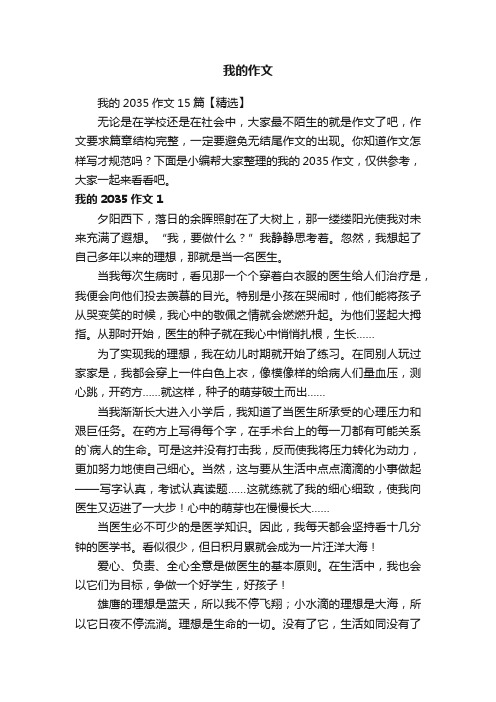 我的作文

我的 2035 作文 15 篇【精选】

无论是在学校还是在社会中，大家最不陌生的就是作文了吧，作文要求篇章结构完整，一定要避免无结尾作文的出现。你知道作文怎样写才规范吗？下面是小编帮大家整理的我的 2035 作文，仅供参考，大家一起来看看吧。

我的 2035 作文 1

夕阳西下，落日的余晖照射在了大树上，那一缕缕阳光使我对未来充满了遐想。“我，要做什么？”我静静思考着。忽然，我想起了自己多年以来的理想，那就是当一名医生。

当我每次生病时，看见那一个个穿着白衣服的医生给人们治疗是，我便会向他们投去羡慕的目光。特别是小孩在哭闹时，他们能将孩子从哭变笑的时候，我心中的敬佩之情就会燃燃升起。为他们竖起大拇指。从那时开始，医生的种子就在我心中悄悄扎根，生长……

为了实现我的理想，我在幼儿时期就开始了练习。在同别人玩过家家是，我都会穿上一件白色上衣，像模像样的给病人们量血压，测心跳，开药方……就这样，种子的萌芽破土而出……

当我渐渐长大进入小学后，我知道了当医生所承受的心理压力和艰巨任务。在药方上写得每个字，在手术台上的每一刀都有可能关系的`病人的生命。可是这并没有打击我，反而使我将压力转化为动力，更加努力地使自己细心。当然，这与要从生活中点点滴滴的小事做起——写字认真，考试认真读题……这就练就了我的细心细致，使我向医生又迈进了一大步！心中的萌芽也在慢慢长大……

当医生必不可少的是医学知识。因此，我每天都会坚持看十几分钟的医学书。看似很少，但日积月累就会成为一片汪洋大海！

爱心、负责、全心全意是做医生的基本原则。在生活中，我也会以它们为目标，争做一个好学生，好孩子！

雄鹰的理想是蓝天，所以我不停飞翔；小水滴的理想是大海，所以它日夜不停流淌。理想是生命的一切。没有了它，生活如同没有了